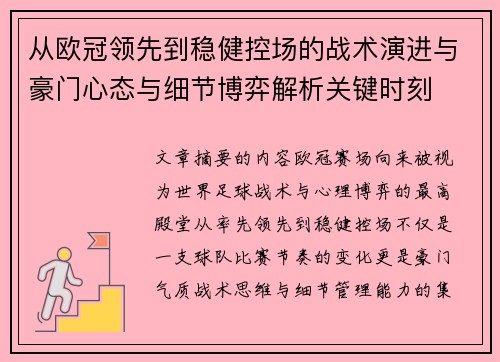 从欧冠领先到稳健控场的战术演进与豪门心态与细节博弈解析关键时刻

文章摘要的内容欧冠赛场向来被视为世界足球战术与心理博弈的最高殿堂从率先领先到稳健控场不仅是一支球队比赛节奏的变化更是豪门气质战术思维与细节管理能力的集